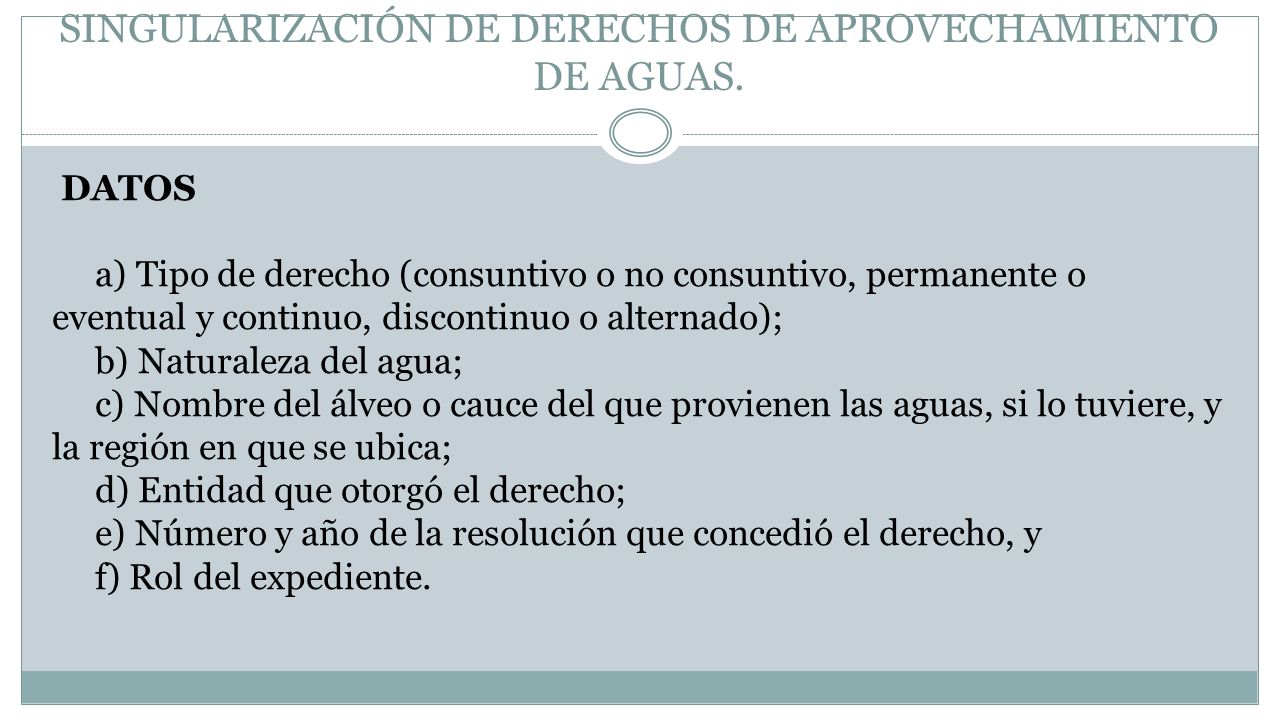 SINGULARIZACIÓN DE DERECHOS DE APROVECHAMIENTO DE AGUAS.

DATOS

a) Tipo de derecho (consuntivo o no consuntivo, permanente o eventual y continuo, discontinuo o alternado);
b) Naturaleza del agua;
c) Nombre del álveo o cauce del que provienen las aguas, si lo tuviere, y la región en que se ubica;
d) Entidad que otorgó el derecho;
e) Número y año de la resolución que concedió el derecho, y
f) Rol del expediente.